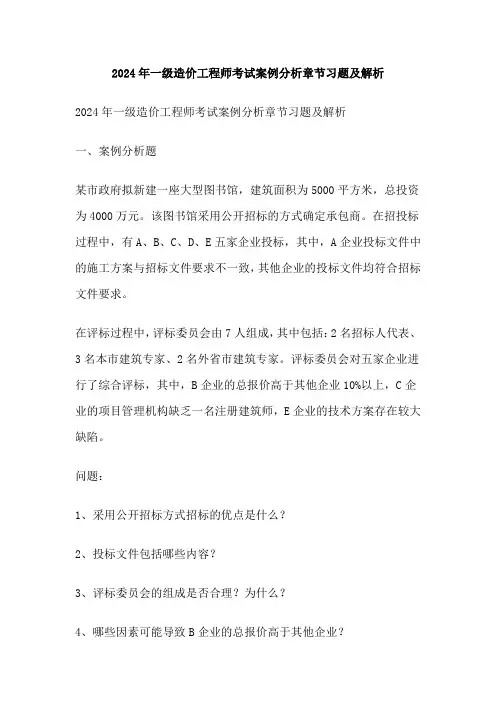 2024年一级造价工程师考试案例分析章节习题及解析

2024年一级造价工程师考试案例分析章节习题及解析

一、案例分析题

某市政府拟新建一座大型图书馆，建筑面积为5000平方米，总投资为4000万元。该图书馆采用公开招标的方式确定承包商。在招投标过程中，有A、B、C、D、E五家企业投标，其中，A企业投标文件中的施工方案与招标文件要求不一致，其他企业的投标文件均符合招标文件要求。

在评标过程中，评标委员会由7人组成，其中包括：2名招标人代表、3名本市建筑专家、2名外省市建筑专家。评标委员会对五家企业进行了综合评标，其中，B企业的总报价高于其他企业10%以上，C企业的项目管理机构缺乏一名注册建筑师，E企业的技术方案存在较大缺陷。

问题：

1、采用公开招标方式招标的优点是什么？

2、投标文件包括哪些内容？

3、评标委员会的组成是否合理？为什么？

4、哪些因素可能导致B企业的总报价高于其他企业？